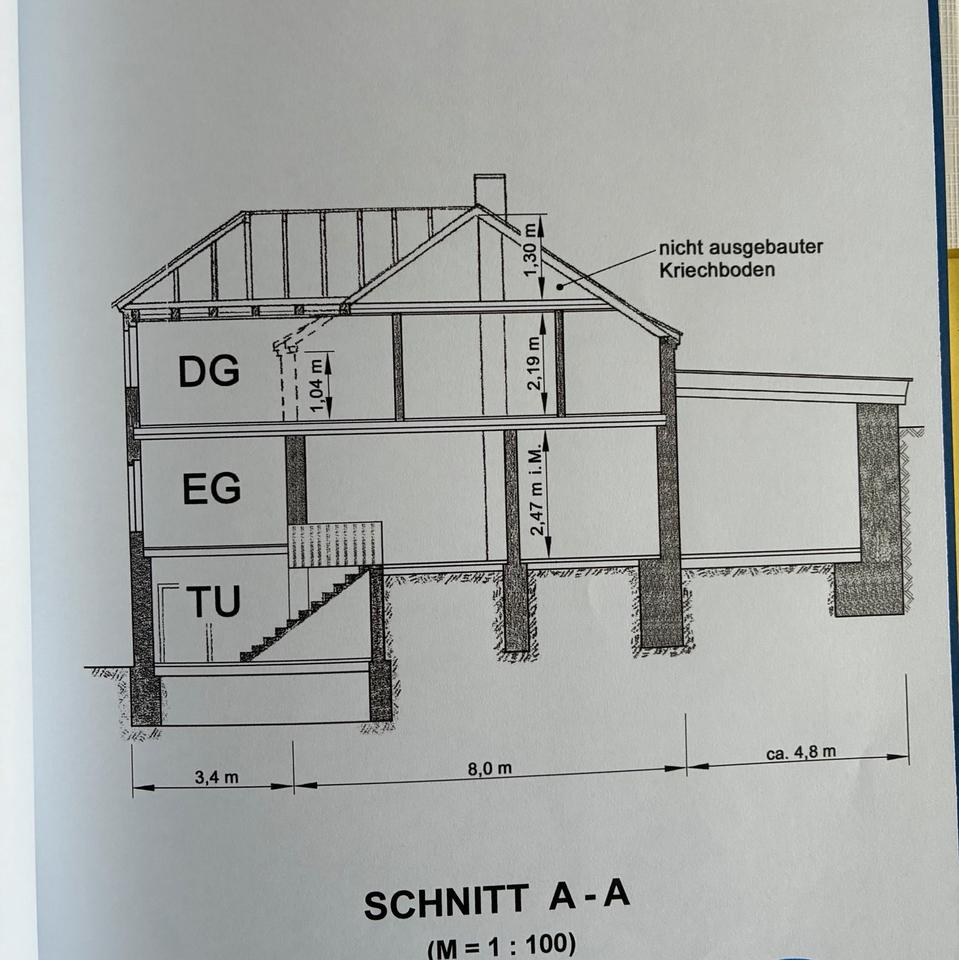 nicht ausgebauter Kriechboden

1,30 m

DG

1,04 m

2,19 m

EG

2,47 m i.M.

TU

3,4 m

8,0 m

ca. 4,8 m

SCHNITT A - A

(M = 1 : 100)